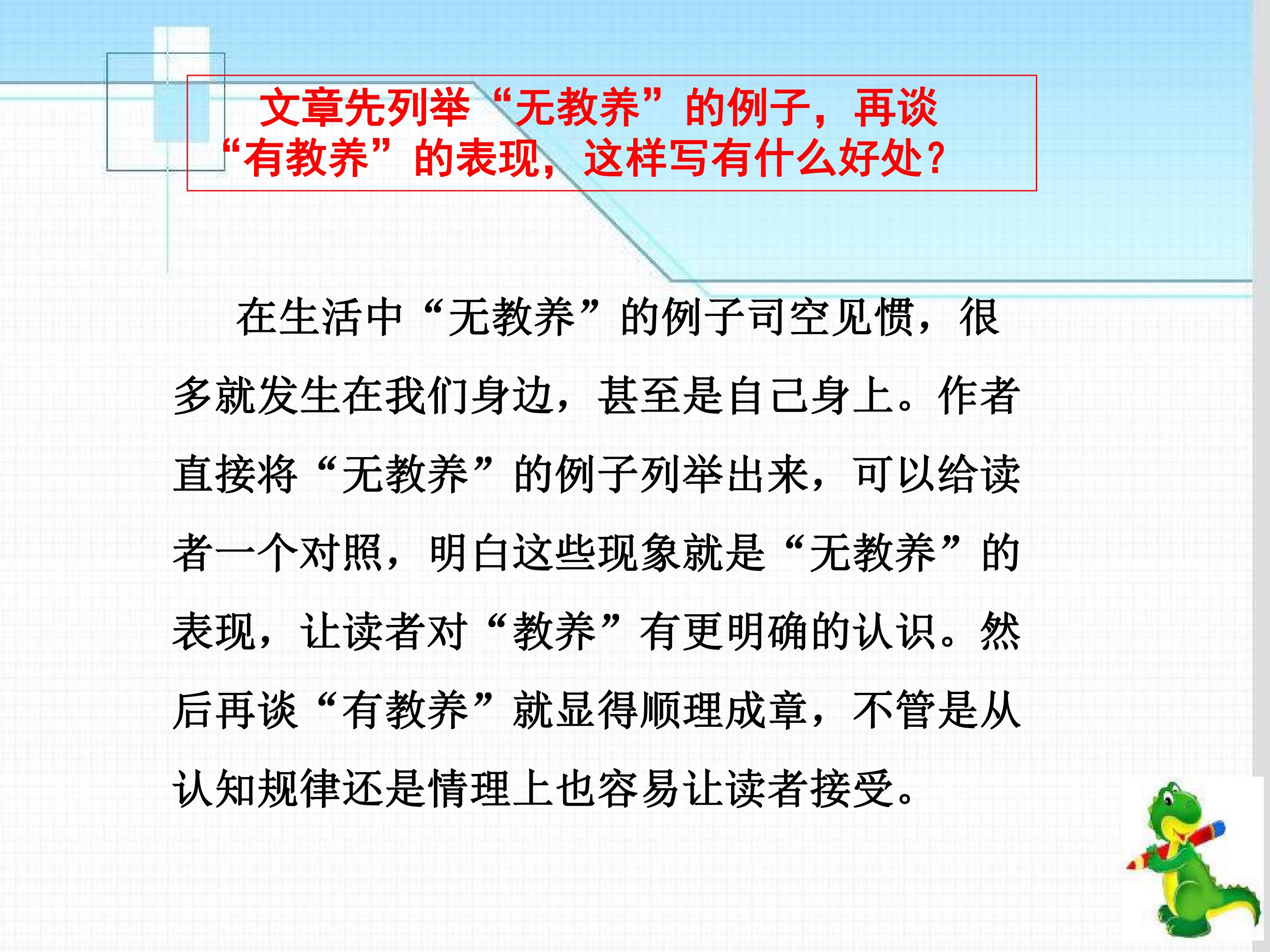 文章先列举“无教养”的例子，再谈“有教养”的表现，这样写有什么好处？

在生活中“无教养”的例子司空见惯，很多就发生在我们身边，甚至是自己身上。作者直接将“无教养”的例子列举出来，可以给读者一个对照，明白这些现象就是“无教养”的表现，让读者对“教养”有更明确的认识。然后再谈“有教养”就显得顺理成章，不管是从认知规律还是情理上也容易让读者接受。